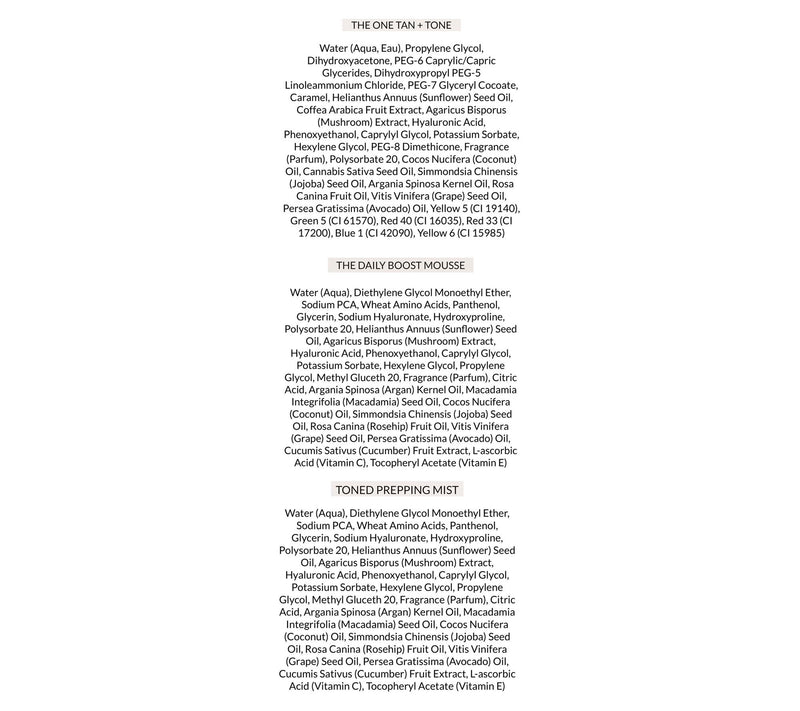 THE ONE TAN + TONE

Water (Aqua, Eau), Propylene Glycol, Dihydroxyacetone, PEG-6 Caprylic/Capric Glycerides, Dihydroxypropyl PEG-5 Linoleammonium Chloride, PEG-7 Glyceryl Cocoate, Caramel, Helianthus Annuus (Sunflower) Seed Oil, Coffea Arabica Fruit Extract, Agaricus Bisporus (Mushroom) Extract, Hyaluronic Acid, Phenoxyethanol, Caprylyl Glycol, Potassium Sorbate, Hexylene Glycol, PEG-8 Dimethicone, Fragrance (Parfum), Polysorbate 20, Cocos Nucifera (Coconut) Oil, Cannabis Sativa Seed Oil, Simmondsia Chinensis (Jojoba) Seed Oil, Argania Spinosa Kernel Oil, Rosa Canina Fruit Oil, Vitis Vinifera (Grape) Seed Oil, Persea Gratissima (Avocado) Oil, Yellow 5 (CI 19140), Green 5 (CI 61570), Red 40 (CI 16035), Red 33 (CI 17200), Blue 1 (CI 42090), Yellow 6 (CI 15985)

THE DAILY BOOST MOUSSE

Water (Aqua), Diethylene Glycol Monoethyl Ether, Sodium PCA, Wheat Amino Acids, Panthenol, Glycerin, Sodium Hyaluronate, Hydroxyproline, Polysorbate 20, Helianthus Annuus (Sunflower) Seed Oil, Agaricus Bisporus (Mushroom) Extract, Hyaluronic Acid, Phenoxyethanol, Caprylyl Glycol, Potassium Sorbate, Hexylene Glycol, Propylene Glycol, Methyl Gluceth 20, Fragrance (Parfum), Citric Acid, Argania Spinosa (Argan) Kernel Oil, Macadamia Integrifolia (Macadamia) Seed Oil, Cocos Nucifera (Coconut) Oil, Simmondsia Chinensis (Jojoba) Seed Oil, Rosa Canina (Rosehip) Fruit Oil, Vitis Vinifera (Grape) Seed Oil, Persea Gratissima (Avocado) Oil, Cucumis Sativus (Cucumber) Fruit Extract, L-ascorbic Acid (Vitamin C), Tocopheryl Acetate (Vitamin E)

TONED PREPPING MIST

Water (Aqua), Diethylene Glycol Monoethyl Ether, Sodium PCA, Wheat Amino Acids, Panthenol, Glycerin, Sodium Hyaluronate, Hydroxyproline, Polysorbate 20, Helianthus Annuus (Sunflower) Seed Oil, Agaricus Bisporus (Mushroom) Extract, Hyaluronic Acid, Phenoxyethanol, Caprylyl Glycol, Potassium Sorbate, Hexylene Glycol, Propylene Glycol, Methyl Gluceth 20, Fragrance (Parfum), Citric Acid, Argania Spinosa (Argan) Kernel Oil, Macadamia Integrifolia (Macadamia) Seed Oil, Cocos Nucifera (Coconut) Oil, Simmondsia Chinensis (Jojoba) Seed Oil, Rosa Canina (Rosehip) Fruit Oil, Vitis Vinifera (Grape) Seed Oil, Persea Gratissima (Avocado) Oil, Cucumis Sativus (Cucumber) Fruit Extract, L-ascorbic Acid (Vitamin C), Tocopheryl Acetate (Vitamin E)